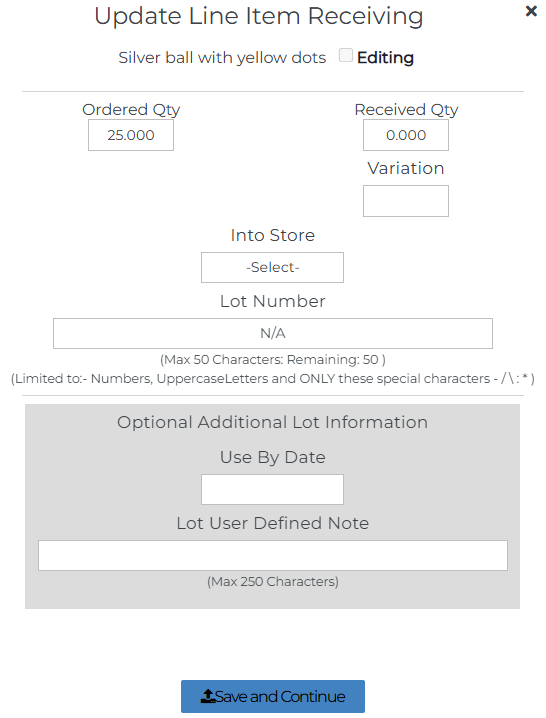 Update Line Item Receiving

×

Silver ball with yellow dots Editing

Ordered Qty
25.000

Received Qty
0.000

Variation

Into Store
-Select-

Lot Number
N/A

(Max 50 Characters: Remaining: 50 )
(Limited to:- Numbers, UppercaseLetters and ONLY these special characters - / \ : * )

Optional Additional Lot Information

Use By Date

Lot User Defined Note

(Max 250 Characters)

Save and Continue